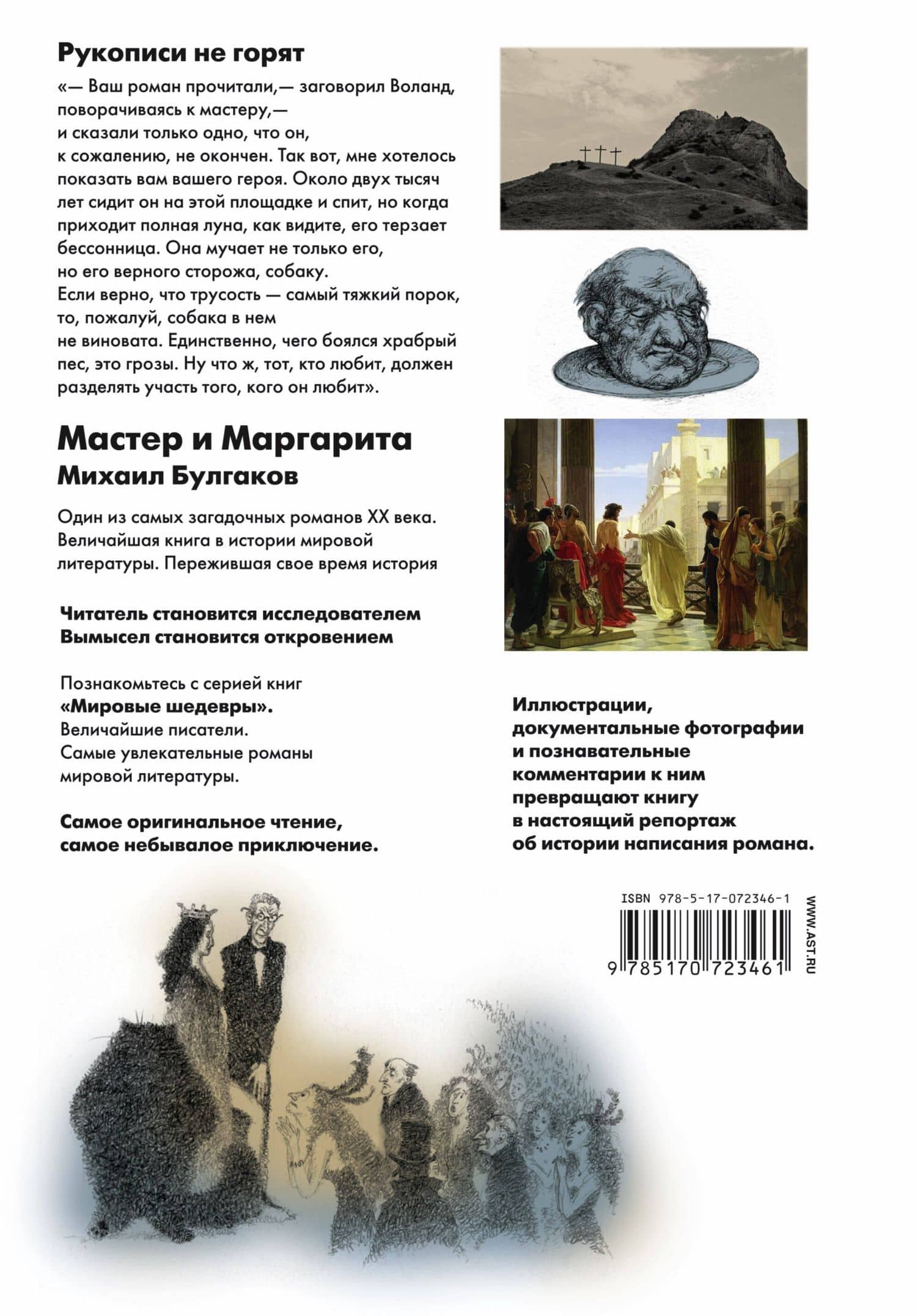 Рукописи не горят

«— Ваш роман прочитали,— заговорил Воланд, поворачиваясь к мастеру,— и сказали только одно, что он, к сожалению, не окончен. Так вот, мне хотелось показать вам вашего героя. Около двух тысяч лет сидит он на этой площадке и спит, но когда приходит полная луна, как видите, его терзает бессонница. Она мучает не только его, но его верного сторожа, собаку. Если верно, что трусость — самый тяжкий порок, то, пожалуй, собака в нем не виновата. Единственно, чего боялся храбрый пес, это грозы. Ну что ж, тот, кто любит, должен разделять участь того, кого он любит».

Мастер и Маргарита
Михаил Булгаков

Один из самых загадочных романов XX века. Величайшая книга в истории мировой литературы. Пережившая свое время история

Читатель становится исследователем
Вымысел становится откровением

Познакомьтесь с серией книг «Мировые шедевры». Величайшие писатели. Самые увлекательные романы мировой литературы.

Самое оригинальное чтение, самое небывалое приключение.

Иллюстрации, документальные фотографии и познавательные комментарии к ним превращают книгу в настоящий репортаж об истории написания романа.

ISBN 978-5-17-072346-1
9 785170 723461
WWW.AST.RU